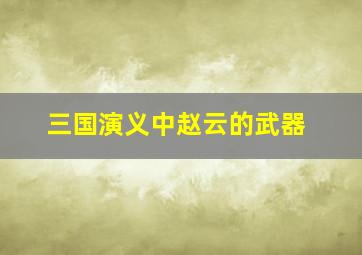 三国演义中赵云的武器